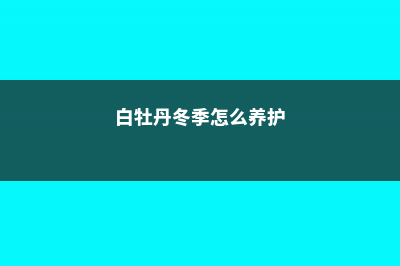 白牡丹冬季怎么养护